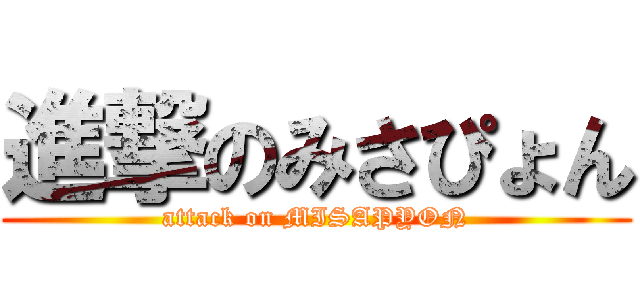 進撃のみさぴょん
attack on MISAPYON